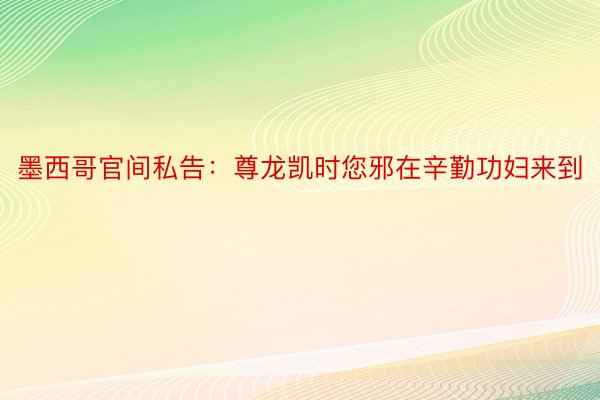 墨西哥官间私告：尊龙凯时您邪在辛勤功妇来到